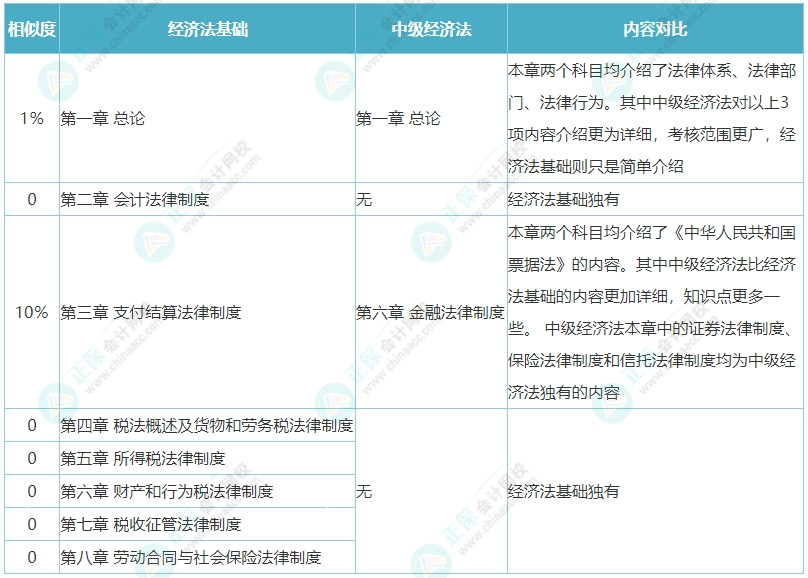 | 相似度 | 经济法基础 | 中级经济法 | 内容对比 |
|---|---|---|---|
| 1% | 第一章 总论 | 第一章 总论 | 本章两个科目均介绍了法律体系、法律部门、法律行为。其中中级经济法对以上3项内容介绍更为详细，考核范围更广，经济法基础则只是简单介绍 |
| 0 | 第二章 会计法律制度 | 无 | 经济法基础独有 |
| 10% | 第三章 支付结算法律制度 | 第六章 金融法律制度 | 本章两个科目均介绍了《中华人民共和国票据法》的内容。其中中级经济法比经济法基础的内容更加详细，知识点更多一些。 中级经济法本章中的证券法律制度、保险法律制度和信托法律制度均为中级经济法独有的内容 |
| 0 | 第四章 税法概述及货物和劳务税法律制度 | 无 | 经济法基础独有 |
| 0 | 第五章 所得税法律制度 | | |
| 0 | 第六章 财产和行为税法律制度 | | |
| 0 | 第七章 税收征管法律制度 | | |
| 0 | 第八章 劳动合同与社会保险法律制度 | | |

正保会计网校 www.chinaacc.com